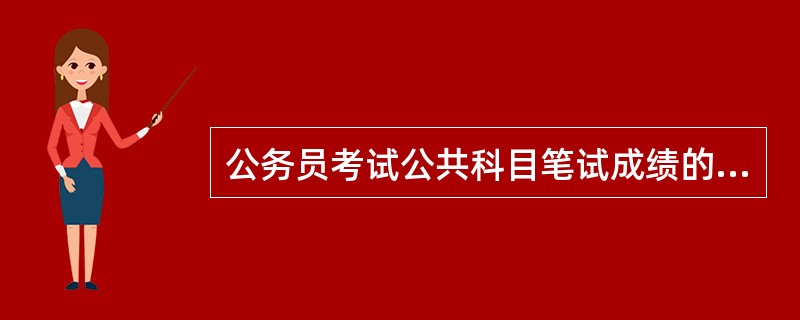 公务员考试公共科目笔试成绩的...